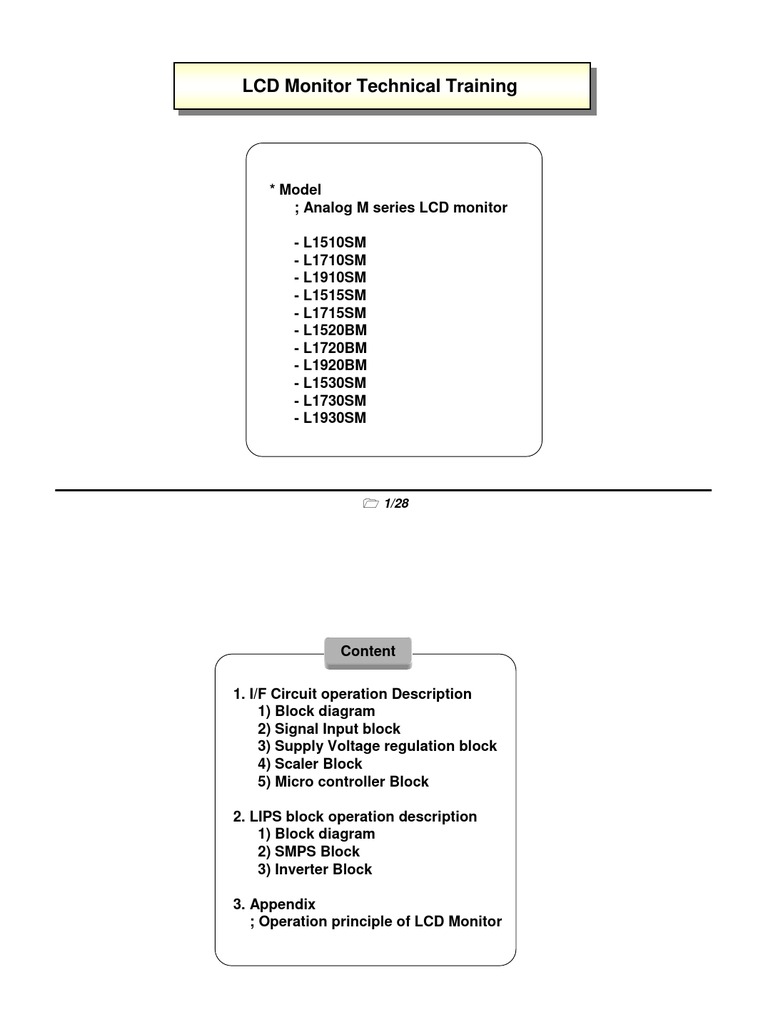 LCD Monitor Technical Training

* Model
; Analog M series LCD monitor

- L1510SM
- L1710SM
- L1910SM
- L1515SM
- L1715SM
- L1520BM
- L1720BM
- L1920BM
- L1530SM
- L1730SM
- L1930SM

1/28

Content

1. I/F Circuit operation Description
1) Block diagram
2) Signal Input block
3) Supply Voltage regulation block
4) Scaler Block
5) Micro controller Block

2. LIPS block operation description
1) Block diagram
2) SMPS Block
3) Inverter Block

3. Appendix
; Operation principle of LCD Monitor